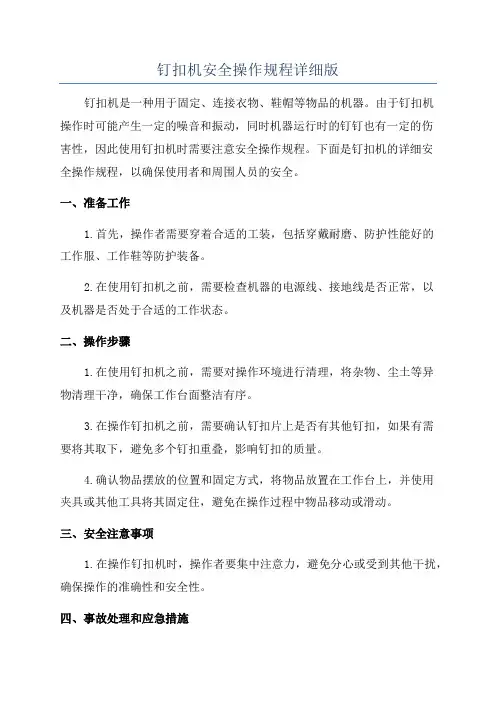 钉扣机安全操作规程详细版

钉扣机是一种用于固定、连接衣物、鞋帽等物品的机器。由于钉扣机操作时可能产生一定的噪音和振动，同时机器运行时的钉钉也有一定的伤害性，因此使用钉扣机时需要注意安全操作规程。下面是钉扣机的详细安全操作规程，以确保使用者和周围人员的安全。

一、准备工作

1.首先，操作者需要穿着合适的工装，包括穿戴耐磨、防护性能好的工作服、工作鞋等防护装备。

2.在使用钉扣机之前，需要检查机器的电源线、接地线是否正常，以及机器是否处于合适的工作状态。

二、操作步骤

1.在使用钉扣机之前，需要对操作环境进行清理，将杂物、尘土等异物清理干净，确保工作台面整洁有序。

3.在操作钉扣机之前，需要确认钉扣片上是否有其他钉扣，如果有需要将其取下，避免多个钉扣重叠，影响钉扣的质量。

4.确认物品摆放的位置和固定方式，将物品放置在工作台上，并使用夹具或其他工具将其固定住，避免在操作过程中物品移动或滑动。

三、安全注意事项

1.在操作钉扣机时，操作者要集中注意力，避免分心或受到其他干扰，确保操作的准确性和安全性。

四、事故处理和应急措施